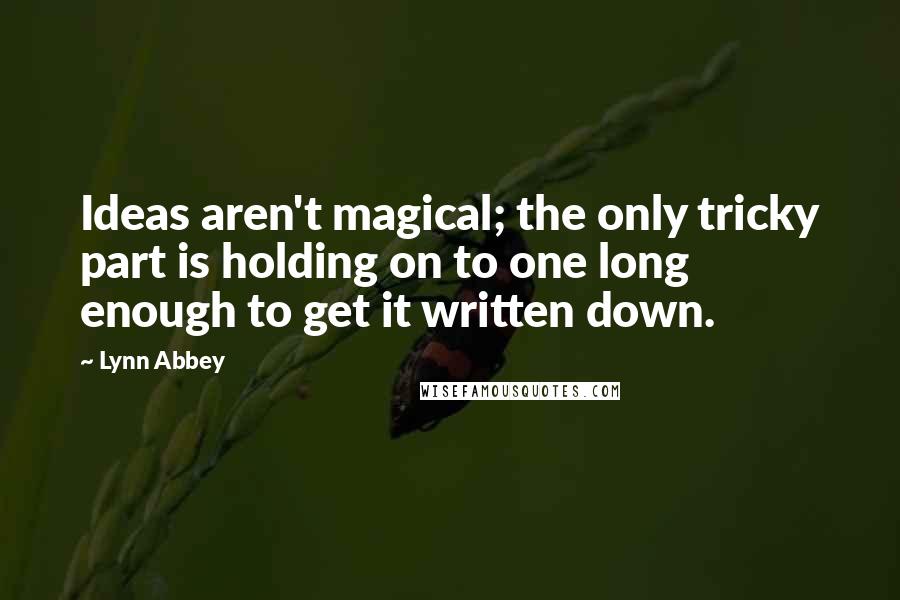 Ideas aren't magical; the only tricky part is holding on to one long enough to get it written down.

~ Lynn Abbey

WISEFAMOUSQUOTES.COM